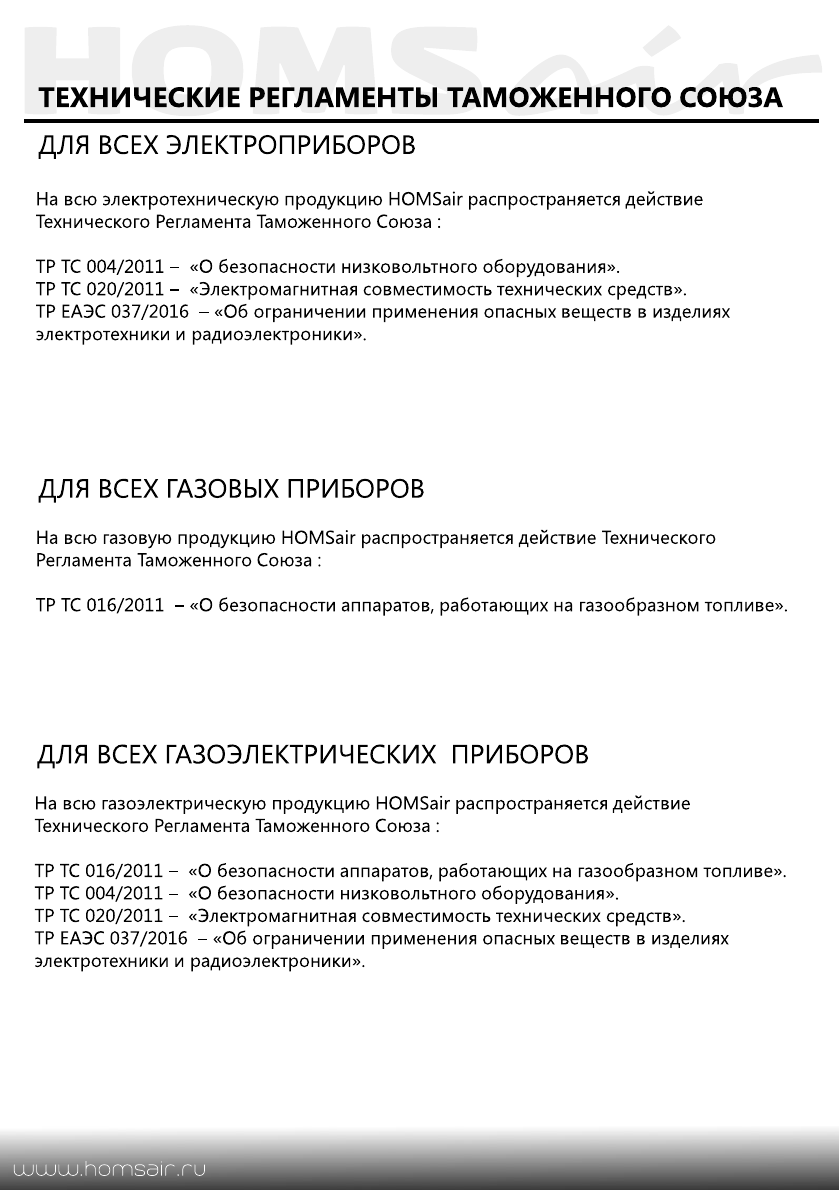 HOMSair

ТЕХНИЧЕСКИЕ РЕГЛАМЕНТЫ ТАМОЖЕННОГО СОЮЗА

ДЛЯ ВСЕХ ЭЛЕКТРОПРИБОРОВ

На всю электротехническую продукцию HOMSair распространяется действие Технического Регламента Таможенного Союза :

ТР ТС 004/2011 – «О безопасности низковольтного оборудования».
ТР ТС 020/2011 – «Электромагнитная совместимость технических средств».
ТР ЕАЭС 037/2016 – «Об ограничении применения опасных веществ в изделиях электротехники и радиоэлектроники».

ДЛЯ ВСЕХ ГАЗОВЫХ ПРИБОРОВ

На всю газовую продукцию HOMSair распространяется действие Технического Регламента Таможенного Союза :

ТР ТС 016/2011 – «О безопасности аппаратов, работающих на газообразном топливе».

ДЛЯ ВСЕХ ГАЗОЭЛЕКТРИЧЕСКИХ ПРИБОРОВ

На всю газоэлектрическую продукцию HOMSair распространяется действие Технического Регламента Таможенного Союза :

ТР ТС 016/2011 – «О безопасности аппаратов, работающих на газообразном топливе».
ТР ТС 004/2011 – «О безопасности низковольтного оборудования».
ТР ТС 020/2011 – «Электромагнитная совместимость технических средств».
ТР ЕАЭС 037/2016 – «Об ограничении применения опасных веществ в изделиях электротехники и радиоэлектроники».

www.homsair.ru